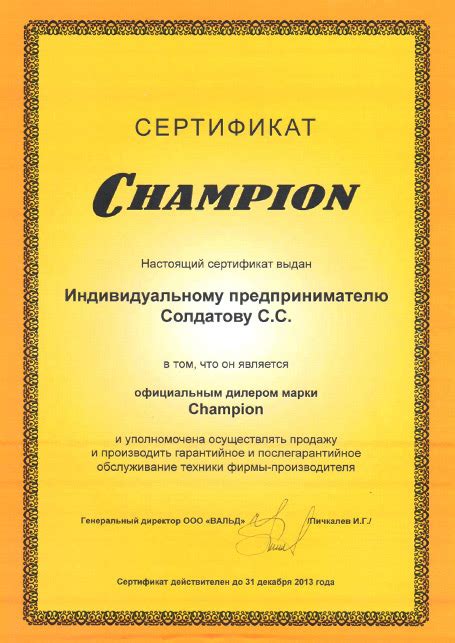 СЕРТИФИКАТ

CHAMPION

Настоящий сертификат выдан

Индивидуальному предпринимателю Солдатову С.С.

в том, что он является

официальным дилером марки Champion

и уполномочена осуществлять продажу и производить гарантийное и послегарантийное обслуживание техники фирмы-производителя

Генеральный директор ООО «ВАЛЬД» /Пичкалев И.Г./

Сертификат действителен до 31 декабря 2013 года